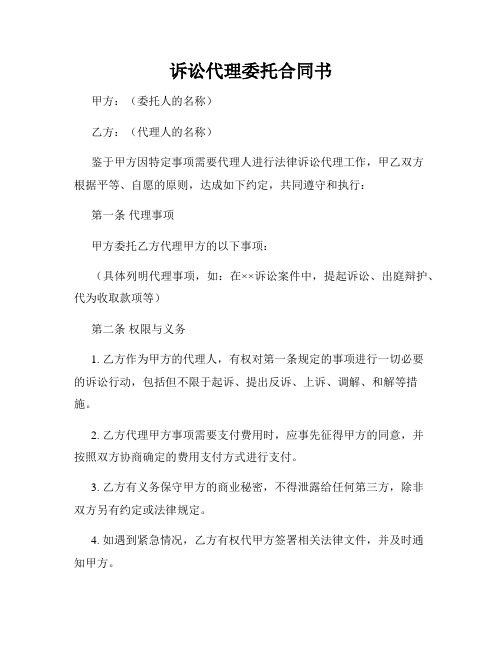 诉讼代理委托合同书

甲方：（委托人的名称）

乙方：（代理人的名称）

鉴于甲方因特定事项需要代理人进行法律诉讼代理工作，甲乙双方根据平等、自愿的原则，达成如下约定，共同遵守和执行：

第一条 代理事项

甲方委托乙方代理甲方的以下事项：

（具体列明代理事项，如：在××诉讼案件中，提起诉讼、出庭辩护、代为收取款项等）

第二条 权限与义务

1. 乙方作为甲方的代理人，有权对第一条规定的事项进行一切必要的诉讼行动，包括但不限于起诉、提出反诉、上诉、调解、和解等措施。

2. 乙方代理甲方事项需要支付费用时，应事先征得甲方的同意，并按照双方协商确定的费用支付方式进行支付。

3. 乙方有义务保守甲方的商业秘密，不得泄露给任何第三方，除非双方另有约定或法律规定。

4. 如遇到紧急情况，乙方有权代甲方签署相关法律文件，并及时通知甲方。